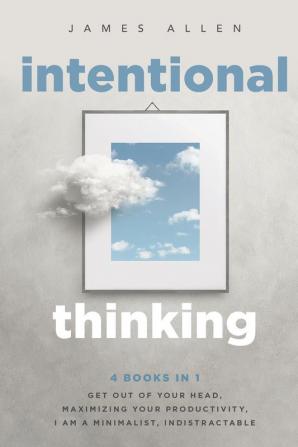 JAMES ALLEN

intentional

thinking

4 BOOKS IN 1

GET OUT OF YOUR HEAD, MAXIMIZING YOUR PRODUCTIVITY, I AM A MINIMALIST, INDISTRACTABLE